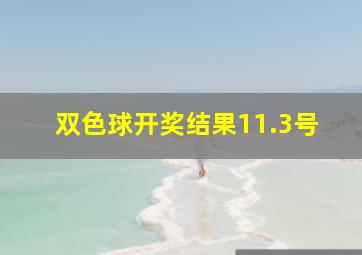 双色球开奖结果11.3号